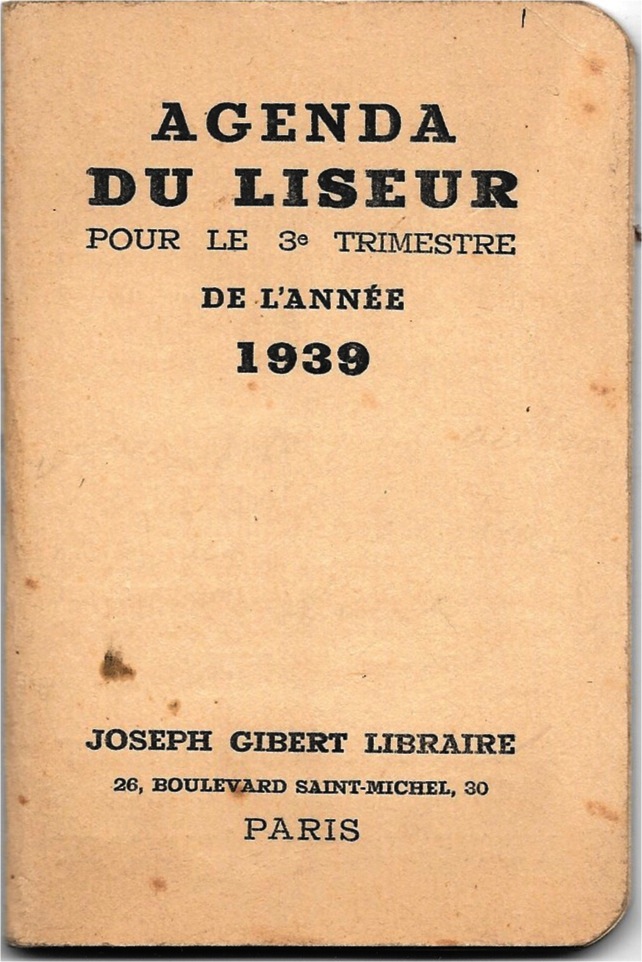 AGENDA
DU LISEUR
POUR LE 3e TRIMESTRE
DE L'ANNÉE
1939

JOSEPH GIBERT LIBRAIRE
26, BOULEVARD SAINT-MICHEL, 30
PARIS